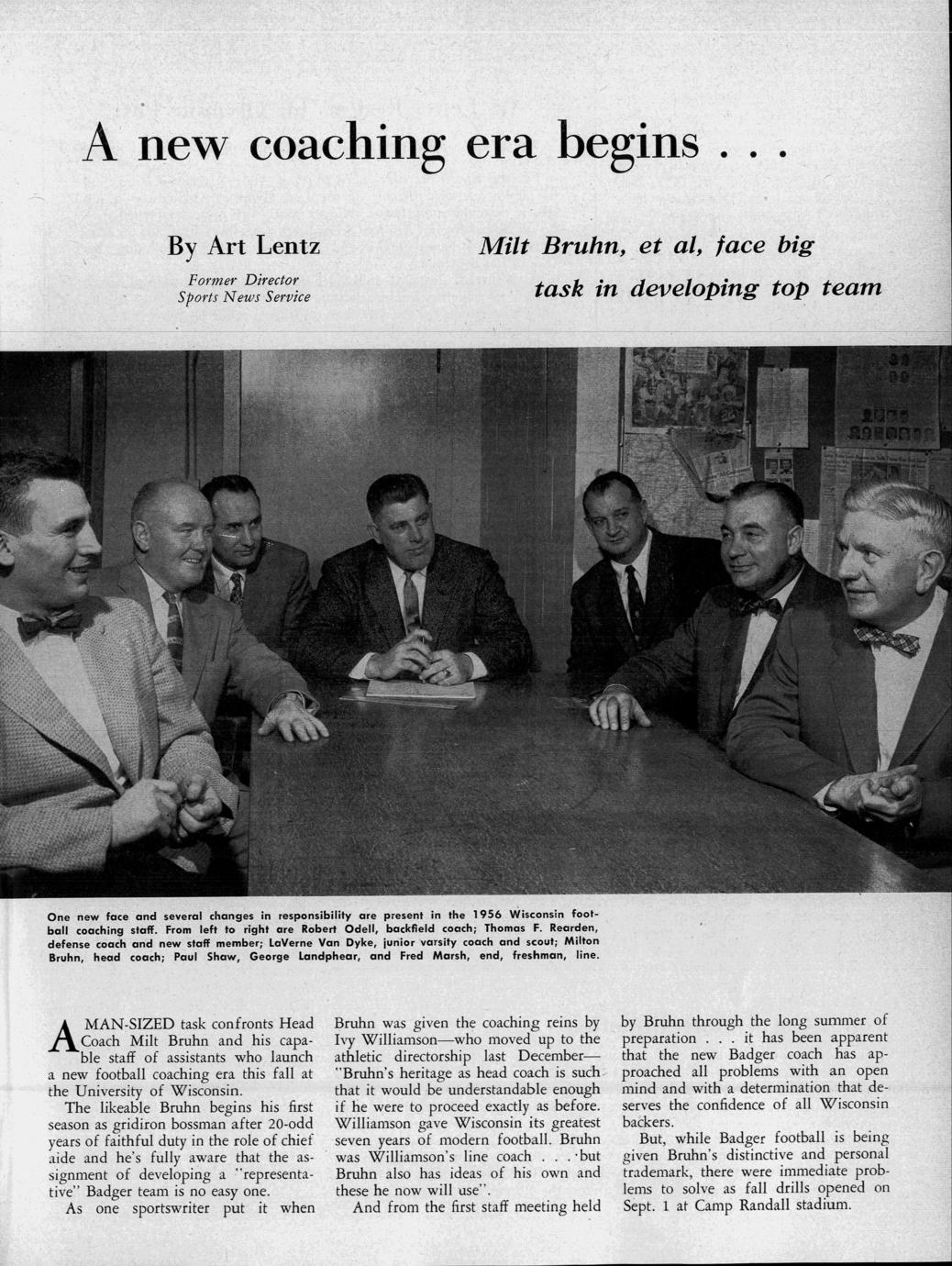 A new coaching era begins . . .

By Art Lentz

Former Director
Sports News Service

Milt Bruhn, et al, face big task in developing top team

One new face and several changes in responsibility are present in the 1956 Wisconsin football coaching staff. From left to right are Robert Odell, backfield coach; Thomas F. Rearden, defense coach and new staff member; LaVerne Van Dyke, junior varsity coach and scout; Milton Bruhn, head coach; Paul Shaw, George Landphear, and Fred Marsh, end, freshman, line.

A MAN-SIZED task confronts Head Coach Milt Bruhn and his capable staff of assistants who launch a new football coaching era this fall at the University of Wisconsin.

The likeable Bruhn begins his first season as gridiron bossman after 20-odd years of faithful duty in the role of chief aide and he's fully aware that the assignment of developing a "representative" Badger team is no easy one.

As one sportswriter put it when Bruhn was given the coaching reins by Ivy Williamson—who moved up to the athletic directorship last December—"Bruhn's heritage as head coach is such that it would be understandable enough if he were to proceed exactly as before. Williamson gave Wisconsin its greatest seven years of modern football. Bruhn was Williamson's line coach . . . but Bruhn also has ideas of his own and these he now will use".

And from the first staff meeting held by Bruhn through the long summer of preparation . . . it has been apparent that the new Badger coach has approached all problems with an open mind and with a determination that deserves the confidence of all Wisconsin backers.

But, while Badger football is being given Bruhn's distinctive and personal trademark, there were immediate problems to solve as fall drills opened on Sept. 1 at Camp Randall stadium.